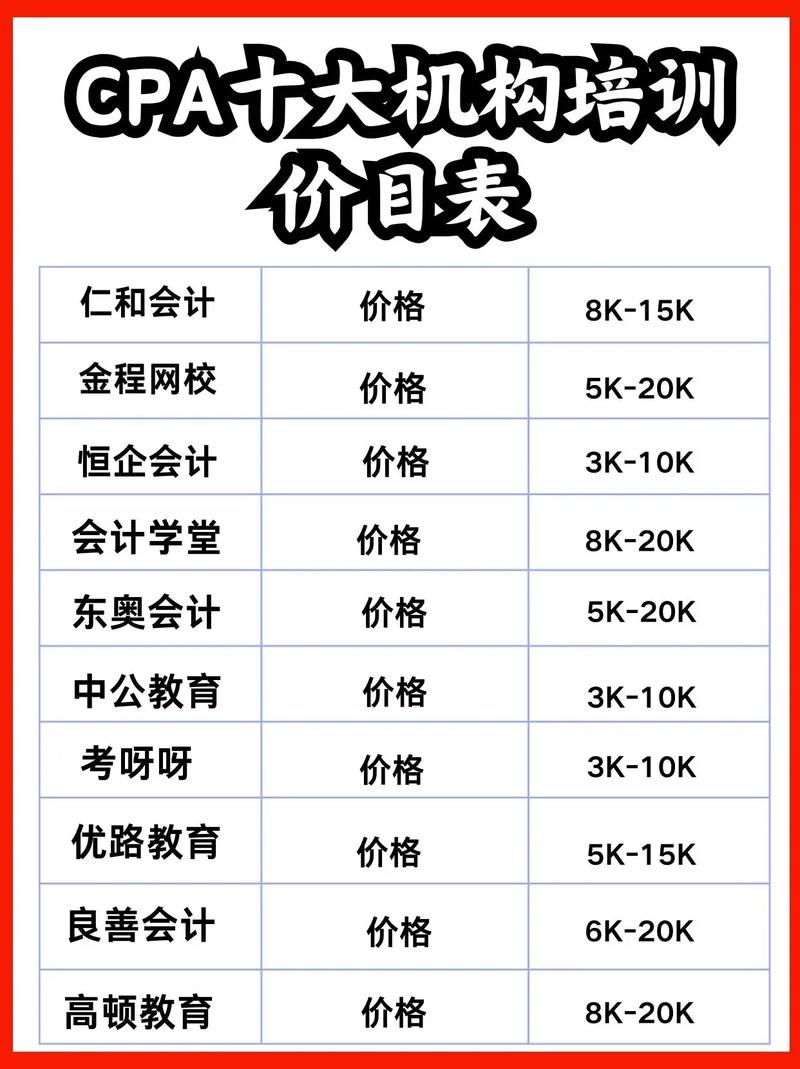 CPA十大机构培训价目表

| 仁和会计 | 价格 | 8K-15K |
|---|---|---|
| 金程网校 | 价格 | 5K-20K |
| 恒企会计 | 价格 | 3K-10K |
| 会计学堂 | 价格 | 8K-20K |
| 东奥会计 | 价格 | 5K-20K |
| 中公教育 | 价格 | 3K-10K |
| 考呀呀 | 价格 | 3K-10K |
| 优路教育 | 价格 | 5K-15K |
| 良善会计 | 价格 | 6K-20K |
| 高顿教育 | 价格 | 8K-20K |